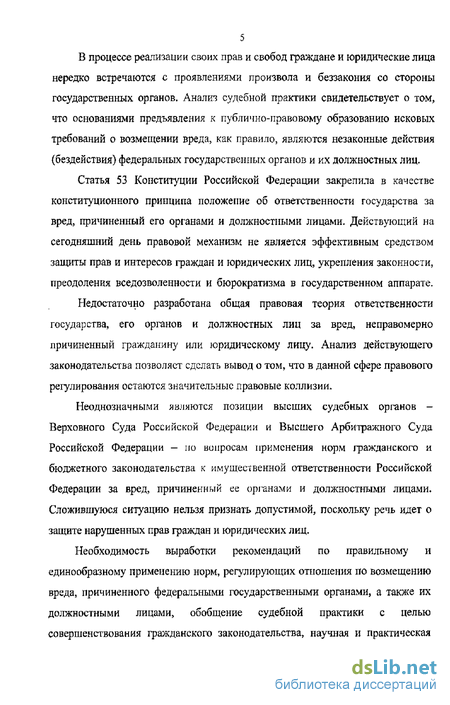 5

В процессе реализации своих прав и свобод граждане и юридические лица нередко встречаются с проявлениями произвола и беззакония со стороны государственных органов. Анализ судебной практики свидетельствует о том, что основаниями предъявления к публично-правовому образованию исковых требований о возмещении вреда, как правило, являются незаконные действия (бездействия) федеральных государственных органов и их должностных лиц.

Статья 53 Конституции Российской Федерации закрепила в качестве конституционного принципа положение об ответственности государства за вред, причиненный его органами и должностными лицами. Действующий на сегодняшний день правовой механизм не является эффективным средством защиты прав и интересов граждан и юридических лиц, укрепления законности, преодоления вседозволенности и бюрократизма в государственном аппарате.

Недостаточно разработана общая правовая теория ответственности государства, его органов и должностных лиц за вред, неправомерно причиненный гражданину или юридическому лицу. Анализ действующего законодательства позволяет сделать вывод о том, что в данной сфере правового регулирования остаются значительные правовые коллизии.

Неоднозначными являются позиции высших судебных органов – Верховного Суда Российской Федерации и Высшего Арбитражного Суда Российской Федерации – по вопросам применения норм гражданского и бюджетного законодательства к имущественной ответственности Российской Федерации за вред, причиненный ее органами и должностными лицами. Сложившуюся ситуацию нельзя признать допустимой, поскольку речь идет о защите нарушенных прав граждан и юридических лиц.

Необходимость выработки рекомендаций по правильному и единообразному применению норм, регулирующих отношения по возмещению вреда, причиненного федеральными государственными органами, а также их должностными лицами, обобщение судебной практики с целью совершенствования гражданского законодательства, научная и практическая

dsLib.net
библиотека диссертаций